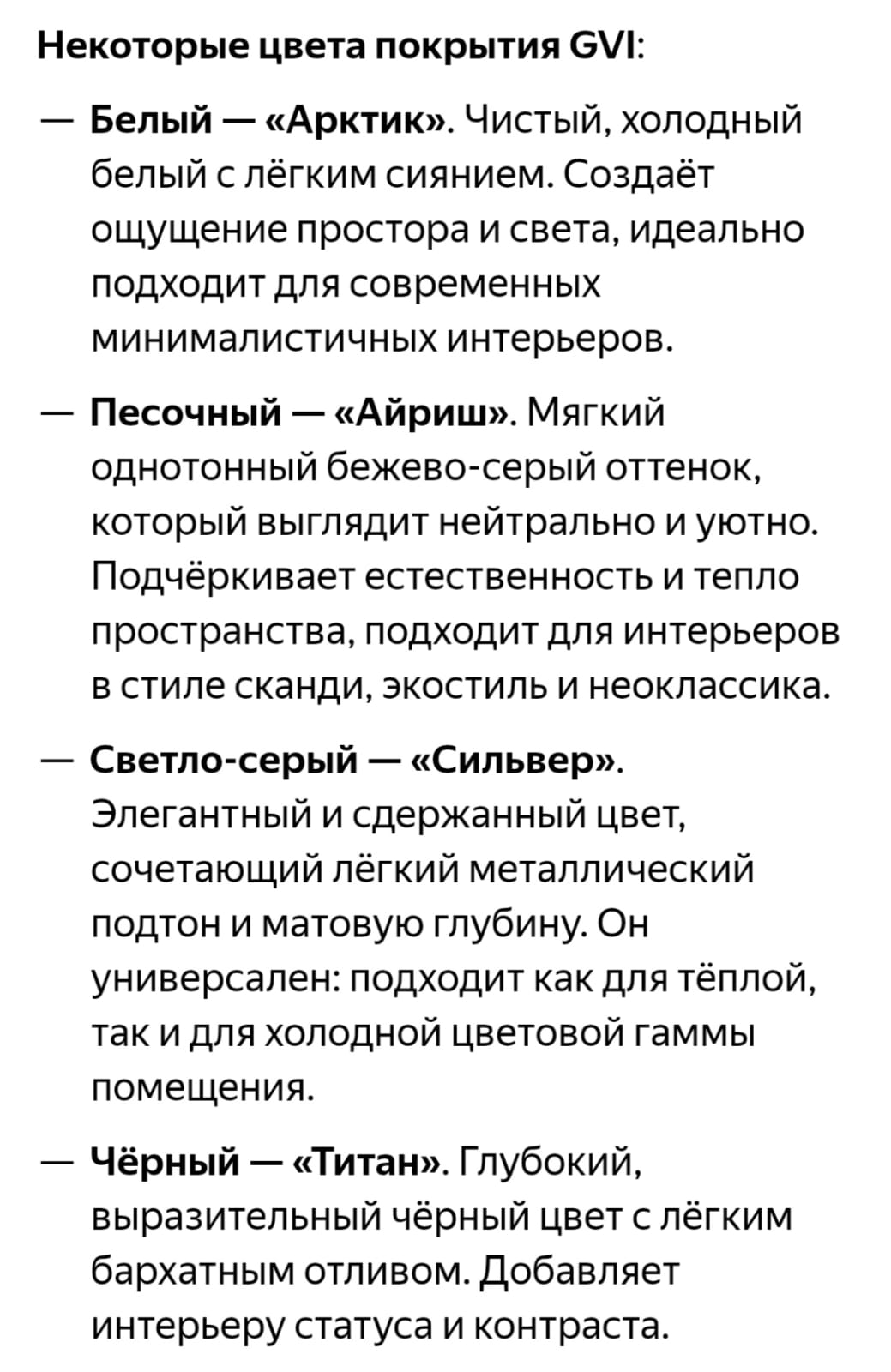 Некоторые цвета покрытия GVI:

— Белый — «Арктик». Чистый, холодный белый с лёгким сиянием. Создаёт ощущение простора и света, идеально подходит для современных минималистичных интерьеров.

— Песочный — «Айриш». Мягкий однотонный бежево-серый оттенок, который выглядит нейтрально и уютно. Подчёркивает естественность и тепло пространства, подходит для интерьеров в стиле сканди, экостиль и неоклассика.

— Светло-серый — «Сильвер». Элегантный и сдержанный цвет, сочетающий лёгкий металлический подтон и матовую глубину. Он универсален: подходит как для тёплой, так и для холодной цветовой гаммы помещения.

— Чёрный — «Титан». Глубокий, выразительный чёрный цвет с лёгким бархатным отливом. Добавляет интерьеру статуса и контраста.